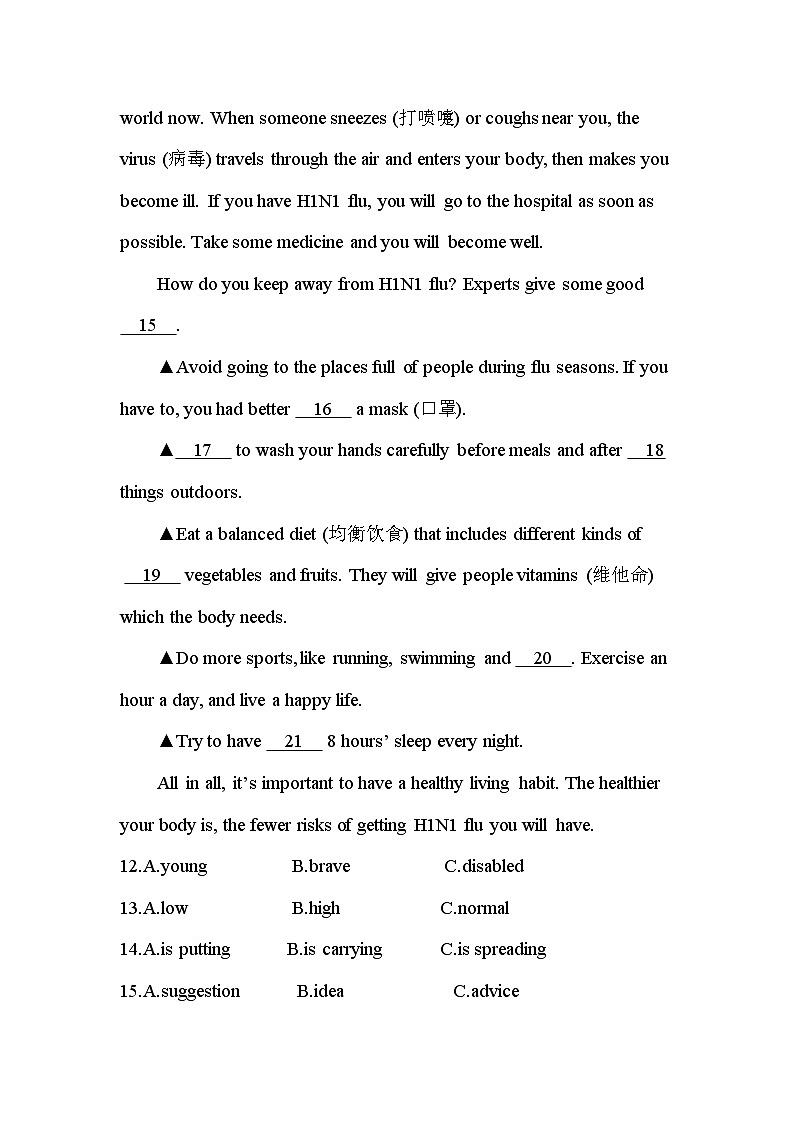 world now. When someone sneezes (打喷嚏) or coughs near you, the virus (病毒) travels through the air and enters your body, then makes you become ill. If you have H1N1 flu, you will go to the hospital as soon as possible. Take some medicine and you will become well.

How do you keep away from H1N1 flu? Experts give some good __15__.

▲Avoid going to the places full of people during flu seasons. If you have to, you had better __16__ a mask (口罩).

▲__17__ to wash your hands carefully before meals and after __18__ things outdoors.

▲Eat a balanced diet (均衡饮食) that includes different kinds of __19__ vegetables and fruits. They will give people vitamins (维他命) which the body needs.

▲Do more sports, like running, swimming and __20__. Exercise an hour a day, and live a happy life.

▲Try to have __21__ 8 hours' sleep every night.

All in all, it's important to have a healthy living habit. The healthier your body is, the fewer risks of getting H1N1 flu you will have.

12.A.young B.brave C.disabled

13.A.low B.high C.normal

14.A.is putting B.is carrying C.is spreading

15.A.suggestion B.idea C.advice